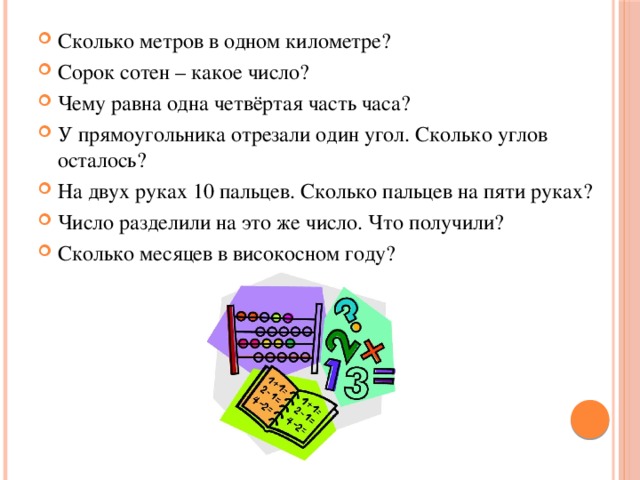 Сколько метров в одном километре?

Сорок сотен – какое число?

Чему равна одна четвёртая часть часа?

У прямоугольника отрезали один угол. Сколько углов осталось?

На двух руках 10 пальцев. Сколько пальцев на пяти руках?

Число разделили на это же число. Что получили?

Сколько месяцев в високосном году?

?
2
×
1
3
=
1+1=
2-1=
4-2=
1+1=
2-1=
4-2=